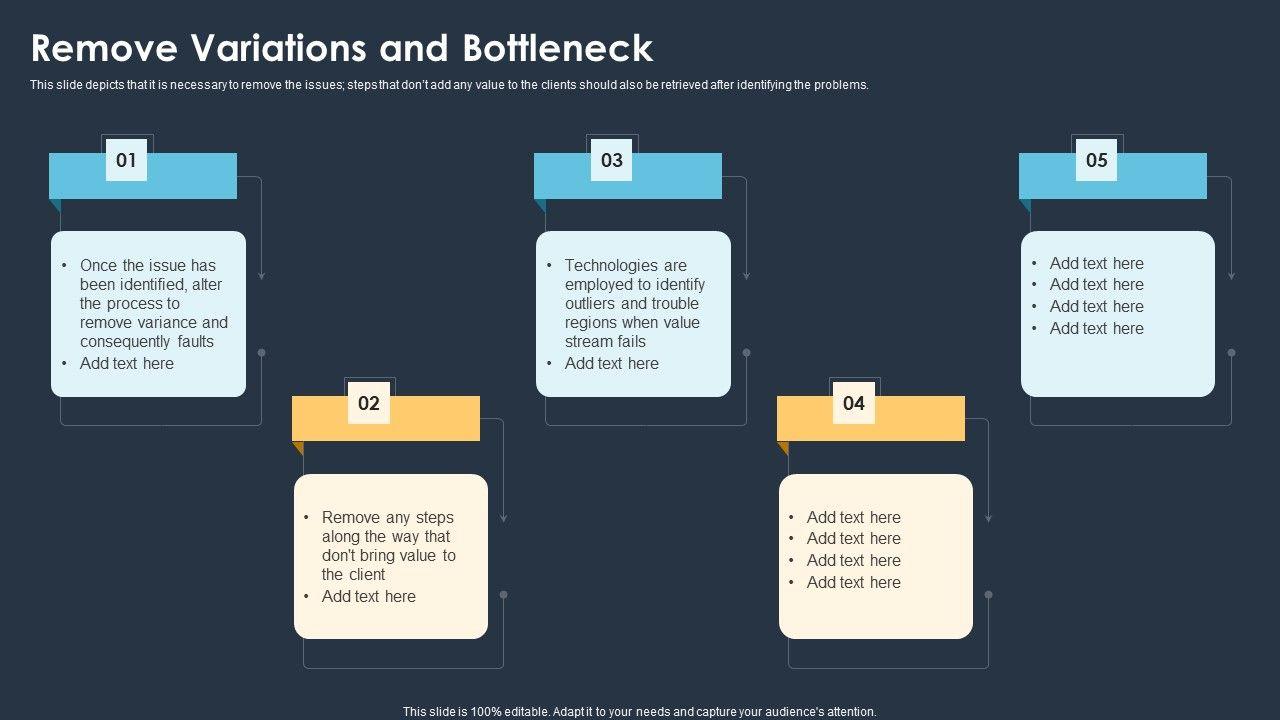 Remove Variations and Bottleneck

This slide depicts that it is necessary to remove the issues; steps that don't add any value to the clients should also be retrieved after identifying the problems.

01

• Once the issue has been identified, alter the process to remove variance and consequently faults
• Add text here

02

• Remove any steps along the way that don't bring value to the client
• Add text here

03

• Technologies are employed to identify outliers and trouble regions when value stream fails
• Add text here

04

• Add text here
• Add text here
• Add text here
• Add text here

05

• Add text here
• Add text here
• Add text here
• Add text here

This slide is 100% editable. Adapt it to your needs and capture your audience's attention.